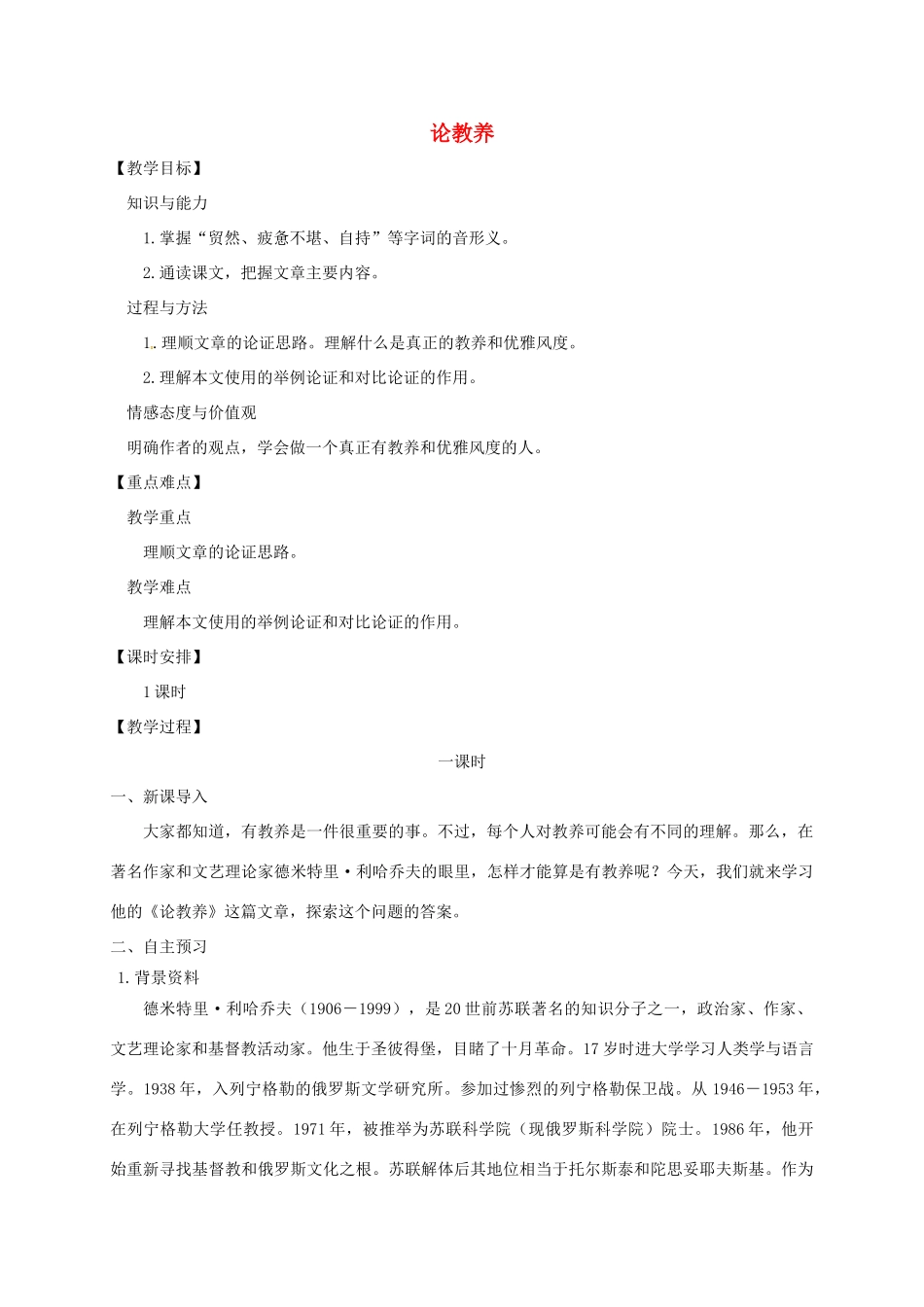 论教养

【教学目标】

知识与能力

1.掌握“贸然、疲惫不堪、自持”等字词的音形义。

2.通读课文，把握文章主要内容。

过程与方法

1.理顺文章的论证思路。理解什么是真正的教养和优雅风度。

2.理解本文使用的举例论证和对比论证的作用。

情感态度与价值观

明确作者的观点，学会做一个真正有教养和优雅风度的人。

【重点难点】

教学重点

理顺文章的论证思路。

教学难点

理解本文使用的举例论证和对比论证的作用。

【课时安排】

1课时

【教学过程】

一课时

一、新课导入

大家都知道，有教养是一件很重要的事。不过，每个人对教养可能会有不同的理解。那么，在著名作家和文艺理论家德米特里·利哈乔夫的眼里，怎样才能算是有教养呢？今天，我们就来学习他的《论教养》这篇文章，探索这个问题的答案。

二、自主预习

1.背景资料

德米特里·利哈乔夫（1906－1999），是20世前苏联著名的知识分子之一，政治家、作家、文艺理论家和基督教活动家。他生于圣彼得堡，目睹了十月革命。17岁时进大学学习人类学与语言学。1938年，入列宁格勒的俄罗斯文学研究所。参加过惨烈的列宁格勒保卫战。从1946－1953年，在列宁格勒大学任教授。1971年，被推举为苏联科学院（现俄罗斯科学院）院士。1986年，他开始重新寻找基督教和俄罗斯文化之根。苏联解体后其地位相当于托尔斯泰和陀思妥耶夫斯基。作为